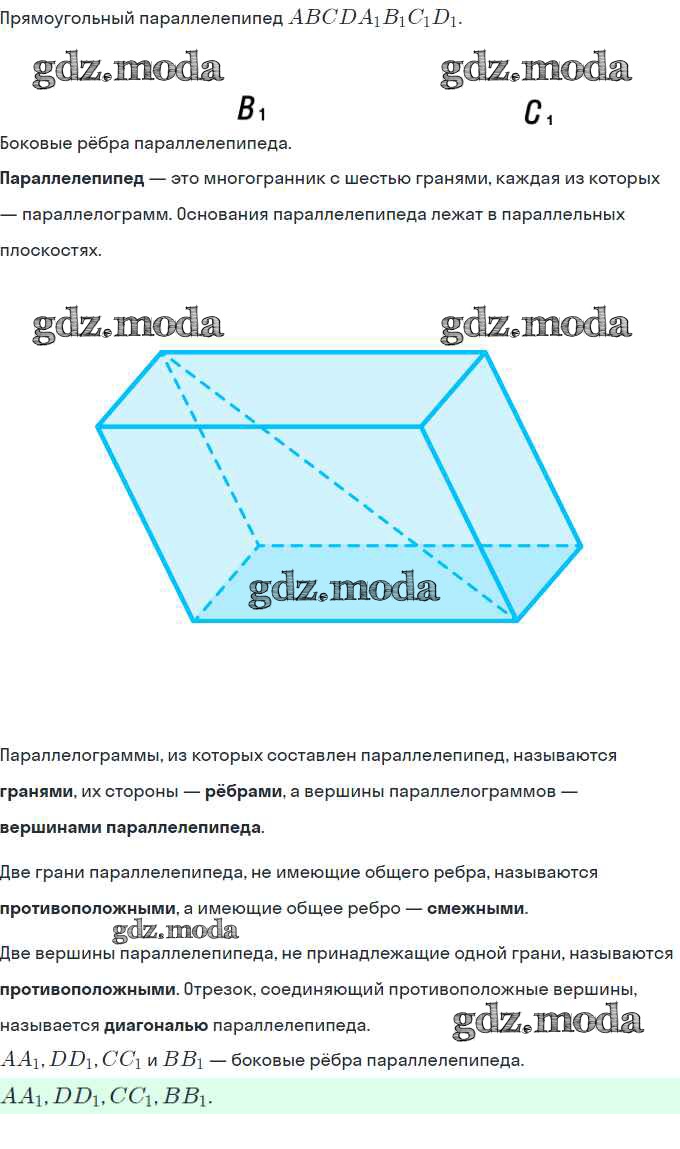 Прямоугольный параллелепипед $ABCDA_1B_1C_1D_1$.

$B_1$ $C_1$

Боковые рёбра параллелепипеда.

Параллелепипед — это многогранник с шестью гранями, каждая из которых — параллелограмм. Основания параллелепипеда лежат в параллельных плоскостях.

Параллелограммы, из которых составлен параллелепипед, называются гранями, их стороны — рёбрами, а вершины параллелограммов — вершинами параллелепипеда.

Две грани параллелепипеда, не имеющие общего ребра, называются противоположными, а имеющие общее ребро — смежными.

Две вершины параллелепипеда, не принадлежащие одной грани, называются противоположными. Отрезок, соединяющий противоположные вершины, называется диагональю параллелепипеда.

$AA_1, DD_1, CC_1$ и $BB_1$ — боковые рёбра параллелепипеда.

$AA_1, DD_1, CC_1, BB_1$.

gdz.moda